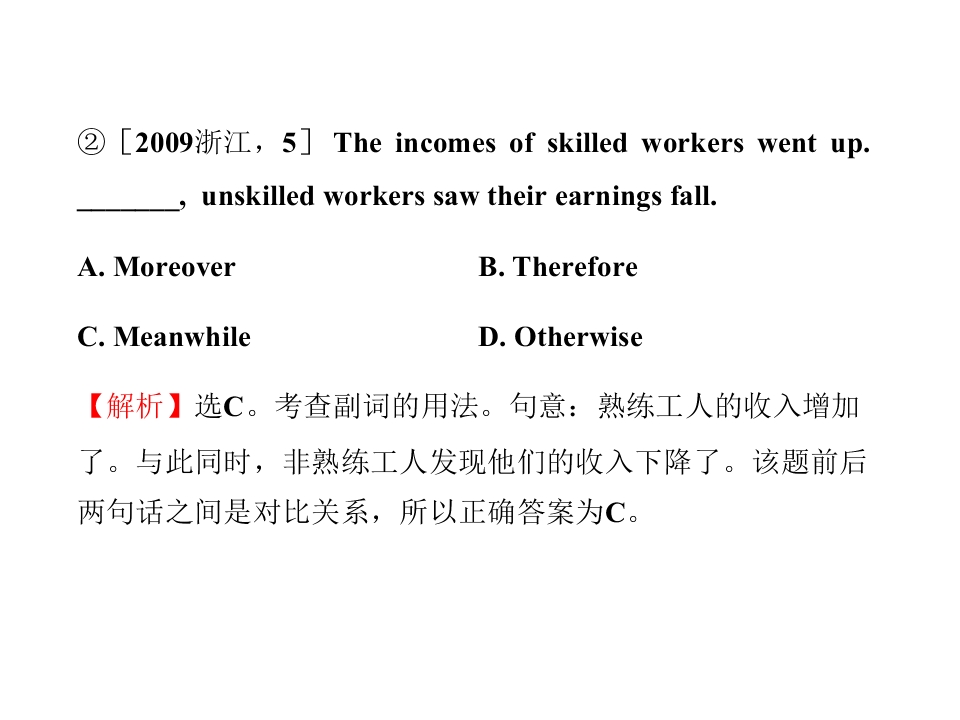 ②［2009浙江，5］ The incomes of skilled workers went up. ____, unskilled workers saw their earnings fall.

A. Moreover B. Therefore

C. Meanwhile D. Otherwise

【解析】选C。考查副词的用法。句意：熟练工人的收入增加了。与此同时，非熟练工人发现他们的收入下降了。该题前后两句话之间是对比关系，所以正确答案为C。